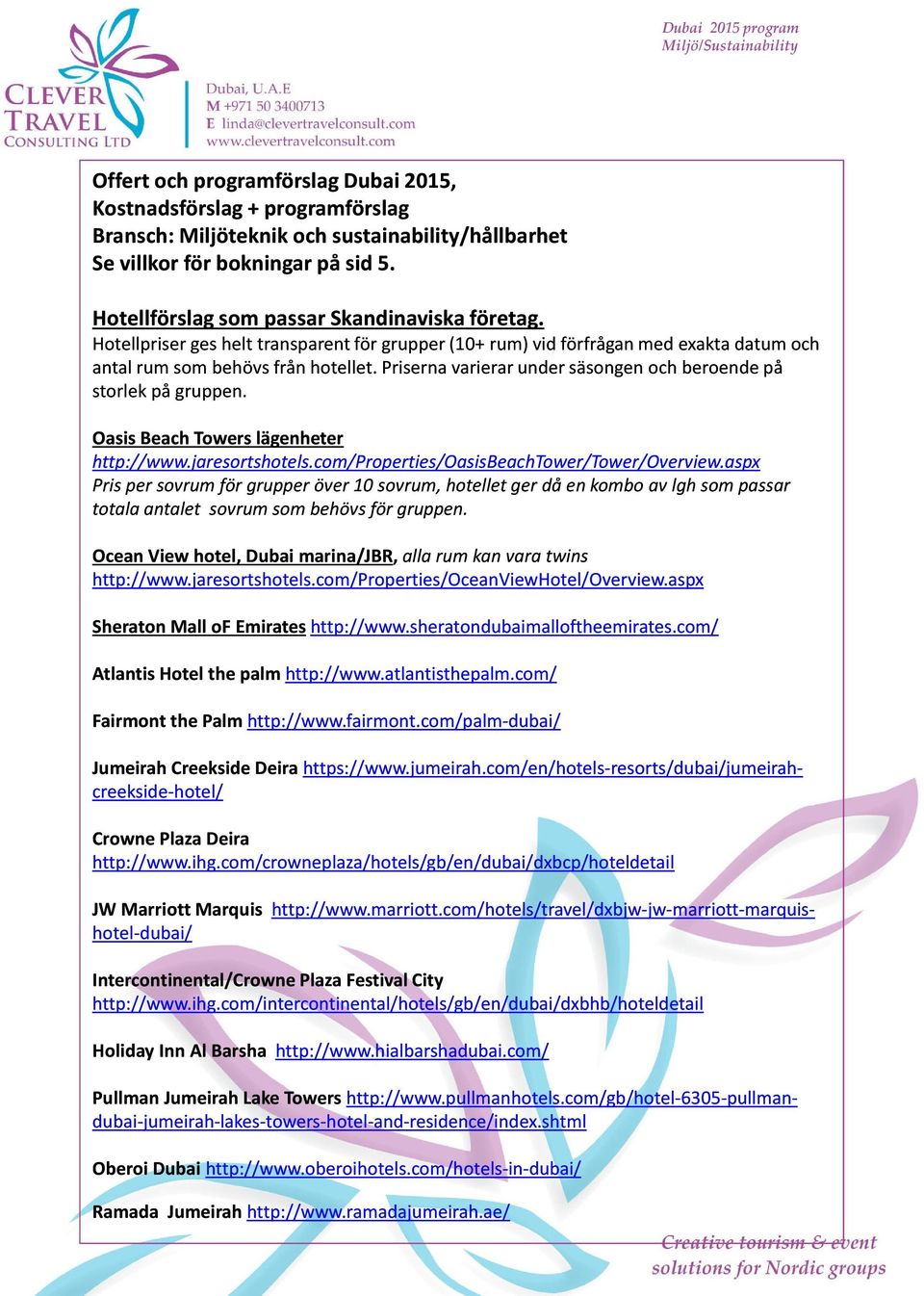 Dubai 2015 program
Miljö/Sustainability

CLEVER TRAVEL CONSULTING LTD

Dubai, U.A.E
M +971 50 3400713
E linda@clevertravelconsult.com
www.clevertravelconsult.com

Offert och programförslag Dubai 2015,
Kostnadsförslag + programförslag
Bransch: Miljöteknik och sustainability/hållbarhet
Se villkor för bokningar på sid 5.

Hotellförslag som passar Skandinaviska företag.
Hotellpriser ges helt transparent för grupper (10+ rum) vid förfrågan med exakta datum och antal rum som behövs från hotellet. Priserna varierar under säsongen och beroende på storlek på gruppen.

Oasis Beach Towers lägenheter
http://www.jaresortshotels.com/Properties/OasisBeachTower/Tower/Overview.aspx
Pris per sovrum för grupper över 10 sovrum, hotellet ger då en kombo av lgh som passar totala antalet sovrum som behövs för gruppen.

Ocean View hotel, Dubai marina/JBR, alla rum kan vara twins
http://www.jaresortshotels.com/Properties/OceanViewHotel/Overview.aspx

Sheraton Mall oF Emirates http://www.sheratondubaimalloftheemirates.com/

Atlantis Hotel the palm http://www.atlantisthepalm.com/

Fairmont the Palm http://www.fairmont.com/palm-dubai/

Jumeirah Creekside Deira https://www.jumeirah.com/en/hotels-resorts/dubai/jumeirah-creekside-hotel/

Crowne Plaza Deira
http://www.ihg.com/crowneplaza/hotels/gb/en/dubai/dxbcp/hoteldetail

JW Marriott Marquis http://www.marriott.com/hotels/travel/dxbjw-jw-marriott-marquis-hotel-dubai/

Intercontinental/Crowne Plaza Festival City
http://www.ihg.com/intercontinental/hotels/gb/en/dubai/dxbhb/hoteldetail

Holiday Inn Al Barsha http://www.hialbarshadubai.com/

Pullman Jumeirah Lake Towers http://www.pullmanhotels.com/gb/hotel-6305-pullman-dubai-jumeirah-lakes-towers-hotel-and-residence/index.shtml

Oberoi Dubai http://www.oberoihotels.com/hotels-in-dubai/

Ramada Jumeirah http://www.ramadajumeirah.ae/

Creative tourism & event solutions for Nordic groups